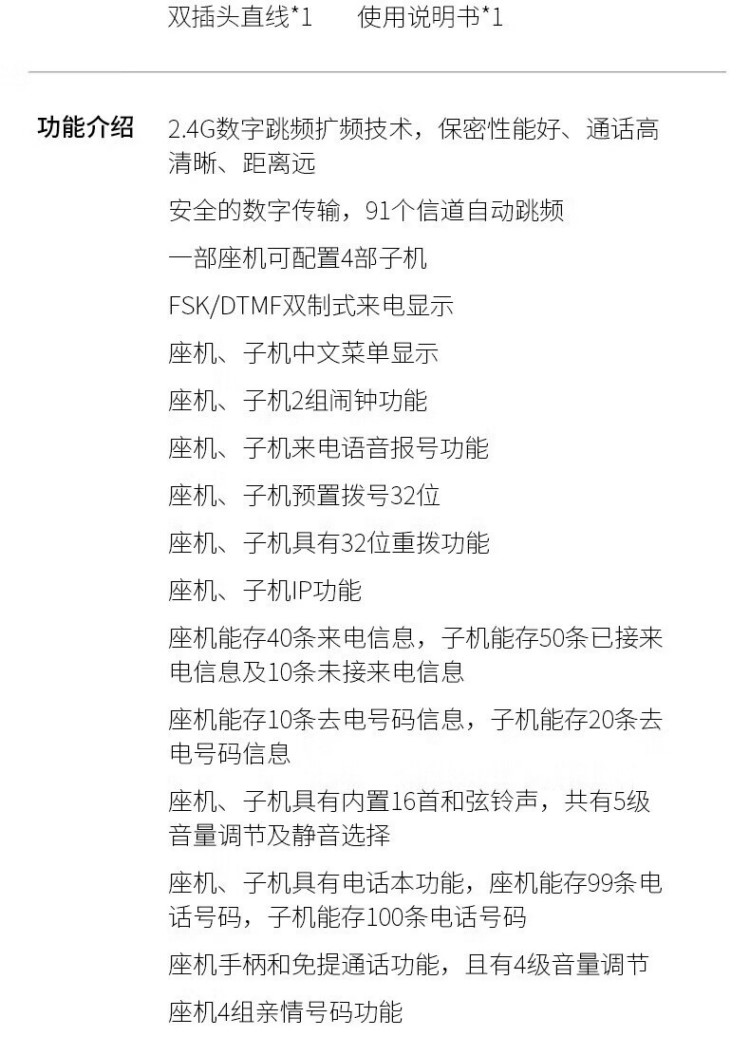 双插头直线*1　使用说明书*1

功能介绍

2.4G数字跳频扩频技术，保密性能好、通话高清晰、距离远

安全的数字传输，91个信道自动跳频

一部座机可配置4部子机

FSK/DTMF双制式来电显示

座机、子机中文菜单显示

座机、子机2组闹钟功能

座机、子机来电语音报号功能

座机、子机预置拨号32位

座机、子机具有32位重拨功能

座机、子机IP功能

座机能存40条来电信息，子机能存50条已接来电信息及10条未接来电信息

座机能存10条去电号码信息，子机能存20条去电号码信息

座机、子机具有内置16首和弦铃声，共有5级音量调节及静音选择

座机、子机具有电话本功能，座机能存99条电话号码，子机能存100条电话号码

座机手柄和免提通话功能，且有4级音量调节

座机4组亲情号码功能